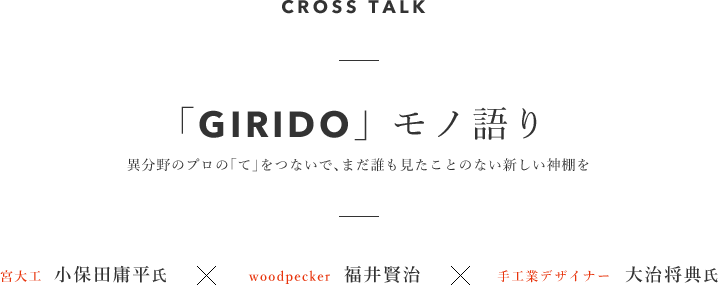 CROSS TALK

「GIRIDO」モノ語り

異分野のプロの「て」をつないで、まだ誰も見たことのない新しい神棚を

宮大工 小保田庸平氏 × woodpecker 福井賢治 × 手工業デザイナー 大治将典氏